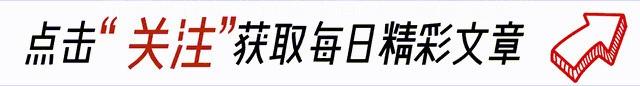 点击“关注”获取每日精彩文章